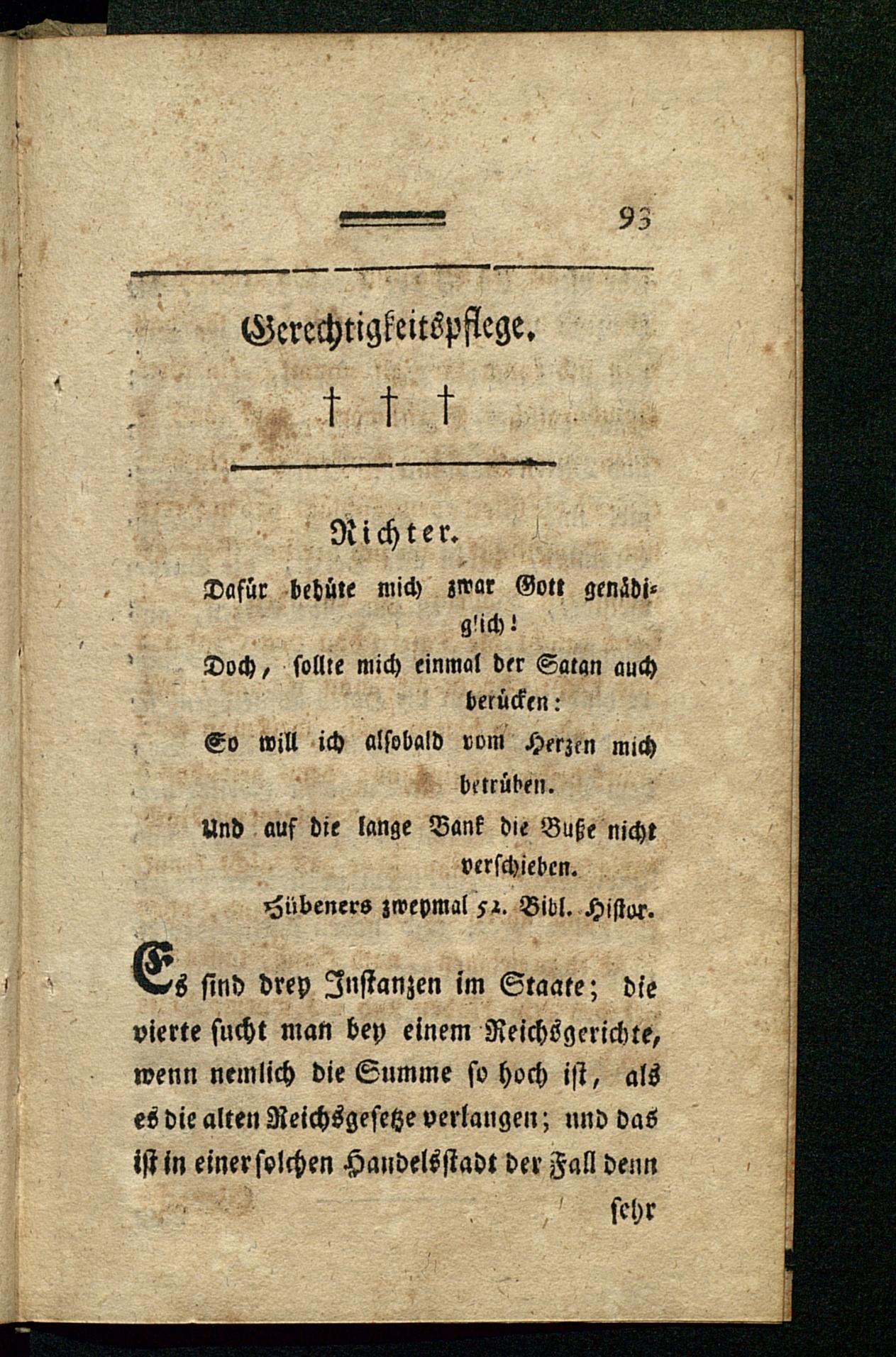 93

Gerechtigkeitspflege.

† † †

Richter.

Dafür behüte mich zwar Gott genädiglich!
Doch, sollte mich einmal der Satan auch berücken:
So will ich alsobald vom Herzen mich betrüben.
Und auf die lange Bank die Buße nicht verschieben.
Hübeners zweymal 52. Bibl. Histor.

Es sind drey Instanzen im Staate; die vierte sucht man bey einem Reichsgerichte, wenn nemlich die Summe so hoch ist, als es die alten Reichsgesetze verlangen; und das ist in einer solchen Handelsstadt der Fall denn

sehr